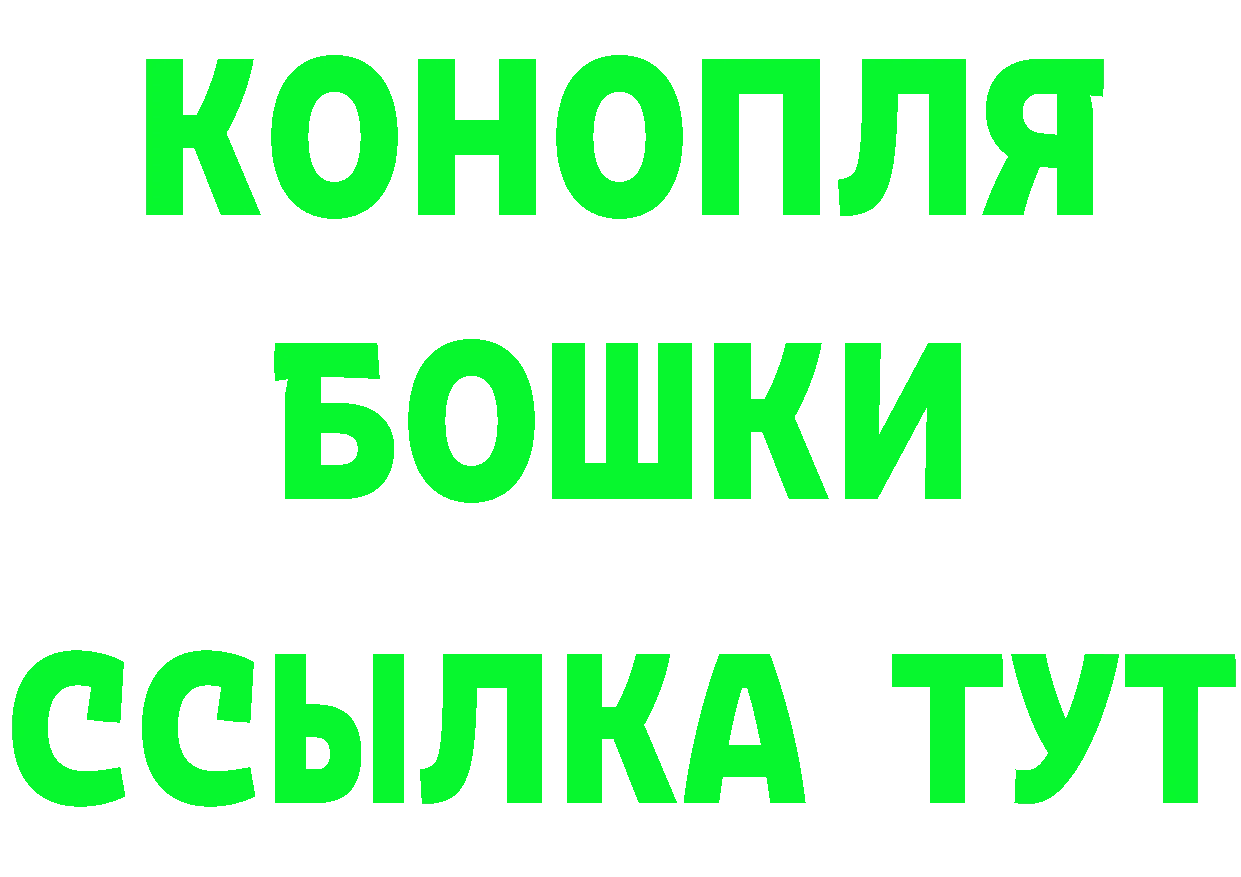 КОНОПЛЯ
БОШКИ
ССЫЛКА ТУТ